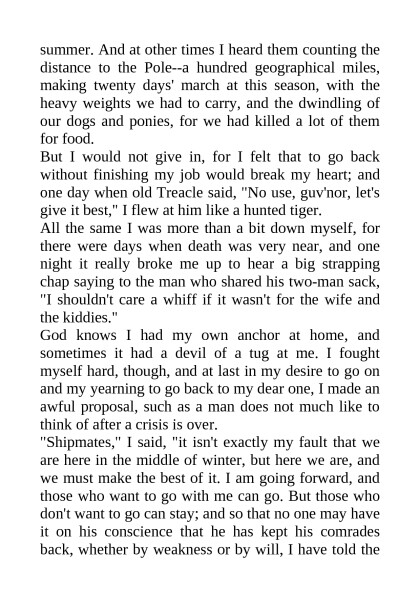 summer. And at other times I heard them counting the distance to the Pole--a hundred geographical miles, making twenty days' march at this season, with the heavy weights we had to carry, and the dwindling of our dogs and ponies, for we had killed a lot of them for food.

But I would not give in, for I felt that to go back without finishing my job would break my heart; and one day when old Treacle said, "No use, guv'nor, let's give it best," I flew at him like a hunted tiger.

All the same I was more than a bit down myself, for there were days when death was very near, and one night it really broke me up to hear a big strapping chap saying to the man who shared his two-man sack, "I shouldn't care a whiff if it wasn't for the wife and the kiddies."

God knows I had my own anchor at home, and sometimes it had a devil of a tug at me. I fought myself hard, though, and at last in my desire to go on and my yearning to go back to my dear one, I made an awful proposal, such as a man does not much like to think of after a crisis is over.

"Shipmates," I said, "it isn't exactly my fault that we are here in the middle of winter, but here we are, and we must make the best of it. I am going forward, and those who want to go with me can go. But those who don't want to go can stay; and so that no one may have it on his conscience that he has kept his comrades back, whether by weakness or by will, I have told the